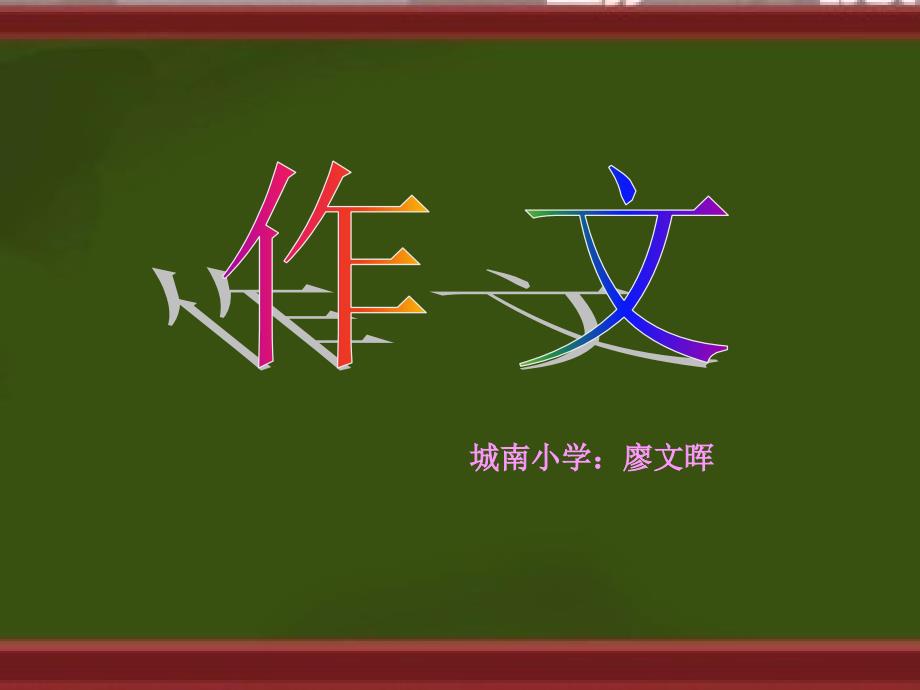 作文

城南小学：廖文晖